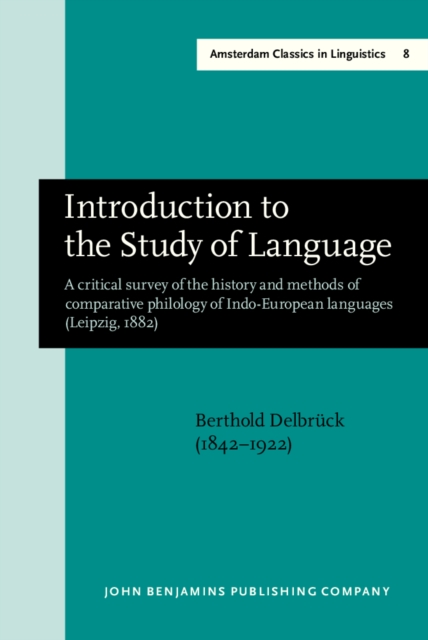 Amsterdam Classics in Linguistics 8

Introduction to the Study of Language

A critical survey of the history and methods of comparative philology of Indo-European languages (Leipzig, 1882)

Berthold Delbrück (1842–1922)

JOHN BENJAMINS PUBLISHING COMPANY